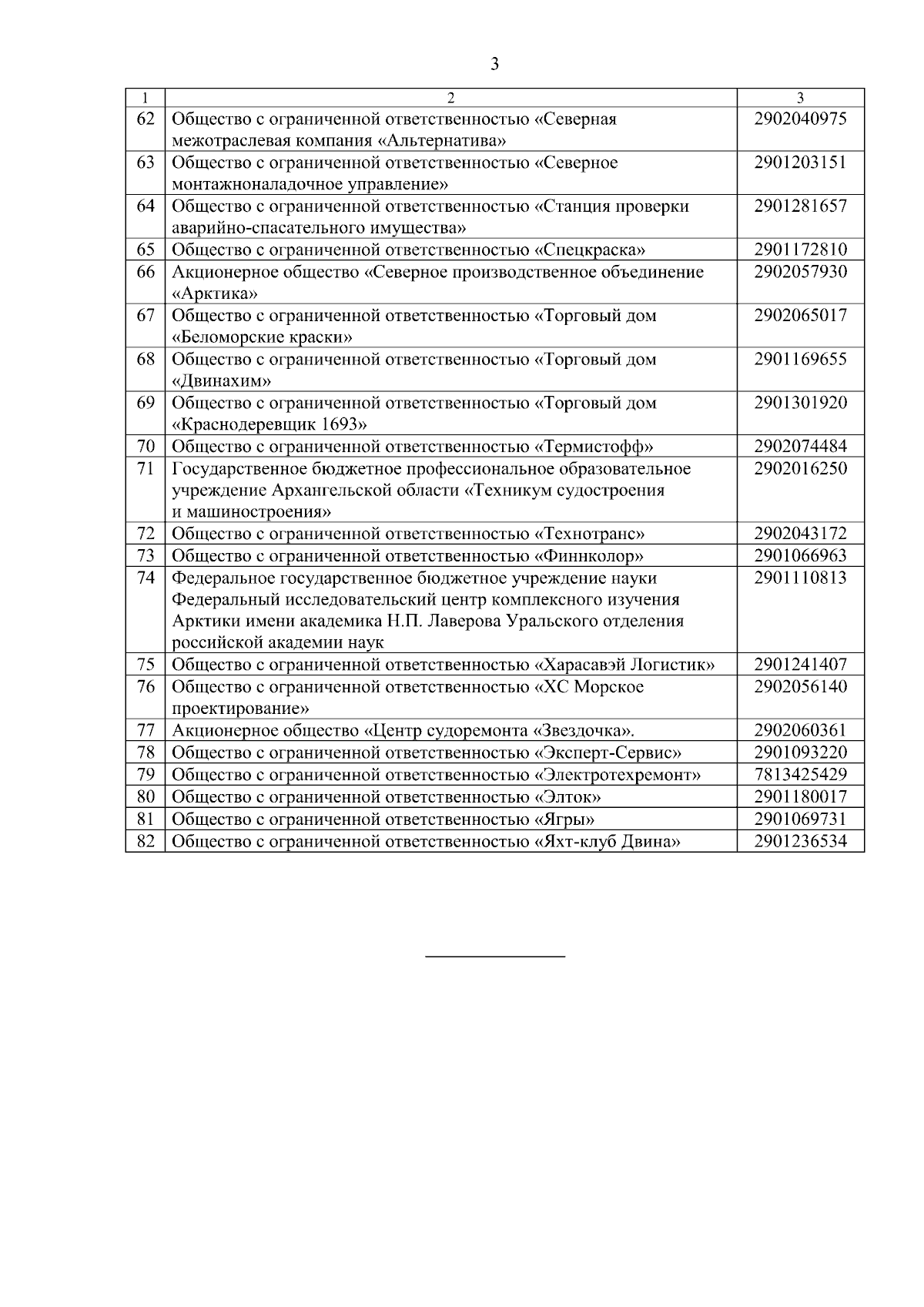 3

| 1 | 2 | 3 |
|---|---|---|
| 62 | Общество с ограниченной ответственностью «Северная межотраслевая компания «Альтернатива» | 2902040975 |
| 63 | Общество с ограниченной ответственностью «Северное монтажноналадочное управление» | 2901203151 |
| 64 | Общество с ограниченной ответственностью «Станция проверки аварийно-спасательного имущества» | 2901281657 |
| 65 | Общество с ограниченной ответственностью «Спецкраска» | 2901172810 |
| 66 | Акционерное общество «Северное производственное объединение «Арктика» | 2902057930 |
| 67 | Общество с ограниченной ответственностью «Торговый дом «Беломорские краски» | 2902065017 |
| 68 | Общество с ограниченной ответственностью «Торговый дом «Двинахим» | 2901169655 |
| 69 | Общество с ограниченной ответственностью «Торговый дом «Краснодеревщик 1693» | 2901301920 |
| 70 | Общество с ограниченной ответственностью «Термистофф» | 2902074484 |
| 71 | Государственное бюджетное профессиональное образовательное учреждение Архангельской области «Техникум судостроения и машиностроения» | 2902016250 |
| 72 | Общество с ограниченной ответственностью «Технотранс» | 2902043172 |
| 73 | Общество с ограниченной ответственностью «Финнколор» | 2901066963 |
| 74 | Федеральное государственное бюджетное учреждение науки Федеральный исследовательский центр комплексного изучения Арктики имени академика Н.П. Лаверова Уральского отделения российской академии наук | 2901110813 |
| 75 | Общество с ограниченной ответственностью «Харасавэй Логистик» | 2901241407 |
| 76 | Общество с ограниченной ответственностью «ХС Морское проектирование» | 2902056140 |
| 77 | Акционерное общество «Центр судоремонта «Звездочка». | 2902060361 |
| 78 | Общество с ограниченной ответственностью «Эксперт-Сервис» | 2901093220 |
| 79 | Общество с ограниченной ответственностью «Электротехремонт» | 7813425429 |
| 80 | Общество с ограниченной ответственностью «Элток» | 2901180017 |
| 81 | Общество с ограниченной ответственностью «Ягры» | 2901069731 |
| 82 | Общество с ограниченной ответственностью «Яхт-клуб Двина» | 2901236534 |